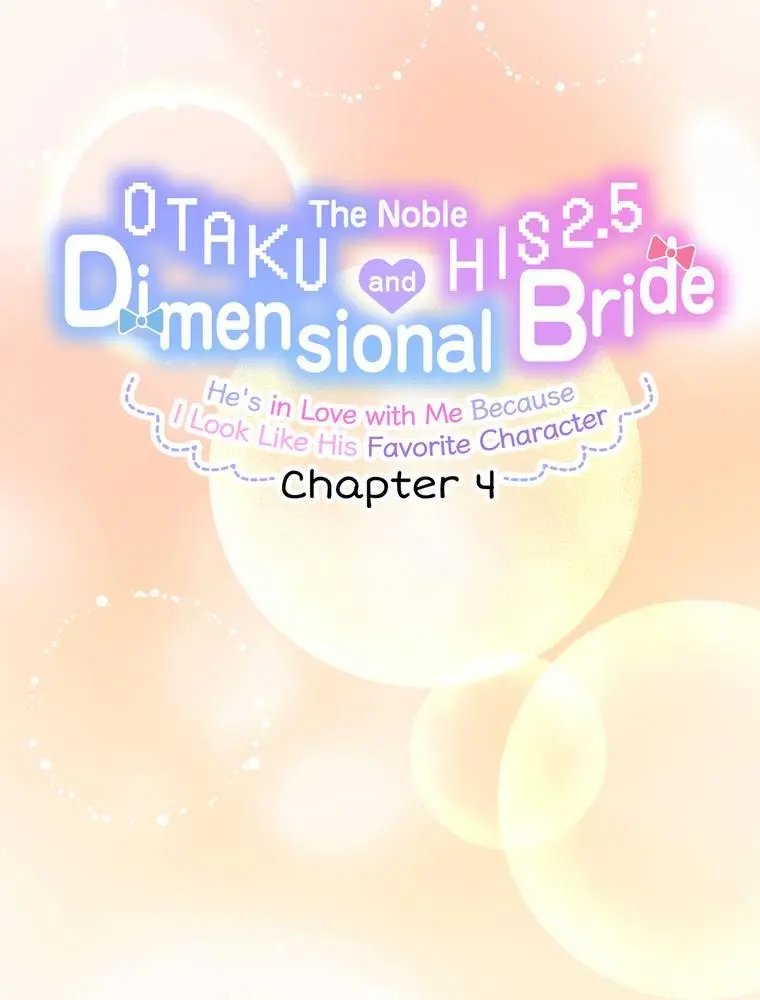 The Noble
OTAKU and HIS 2.5 Dimensional Bride

He's in Love with Me Because I Look Like His Favorite Character

Chapter 4